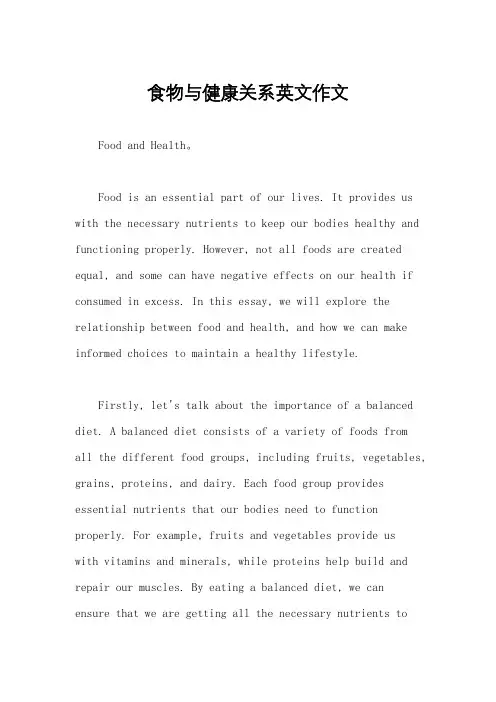 食物与健康关系英文作文

Food and Health。

Food is an essential part of our lives. It provides us with the necessary nutrients to keep our bodies healthy and functioning properly. However, not all foods are created equal, and some can have negative effects on our health if consumed in excess. In this essay, we will explore the relationship between food and health, and how we can make informed choices to maintain a healthy lifestyle.

Firstly, let's talk about the importance of a balanced diet. A balanced diet consists of a variety of foods from all the different food groups, including fruits, vegetables, grains, proteins, and dairy. Each food group provides essential nutrients that our bodies need to function properly. For example, fruits and vegetables provide us with vitamins and minerals, while proteins help build and repair our muscles. By eating a balanced diet, we can ensure that we are getting all the necessary nutrients to